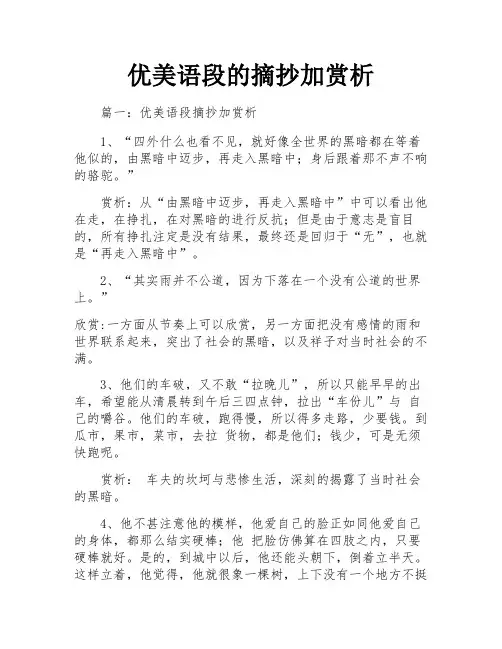 优美语段的摘抄加赏析

篇一：优美语段摘抄加赏析

1、“四外什么也看不见，就好像全世界的黑暗都在等着他似的，由黑暗中迈步，再走入黑暗中；身后跟着那不声不响的骆驼。”

赏析：从“由黑暗中迈步，再走入黑暗中”中可以看出他在走，在挣扎，在对黑暗的进行反抗；但是由于意志是盲目的，所有挣扎注定是没有结果，最终还是回归于“无”，也就是“再走入黑暗中”。

2、“其实雨并不公道，因为下落在一个没有公道的世界上。”

欣赏:一方面从节奏上可以欣赏，另一方面把没有感情的雨和世界联系起来，突出了社会的黑暗，以及祥子对当时社会的不满。

3、他们的车破，又不敢“拉晚儿”，所以只能早早的出车，希望能从清晨转到午后三四点钟，拉出“车份儿”与 自己的嚼谷。他们的车破，跑得慢，所以得多走路，少要钱。到瓜市，果市，菜市，去拉 货物，都是他们；钱少，可是无须快跑呢。

赏析： 车夫的坎坷与悲惨生活，深刻的揭露了当时社会的黑暗。

4、他不甚注意他的模样，他爱自己的脸正如同他爱自己的身体，都那么结实硬棒；他 把脸仿佛算在四肢之内，只要硬棒就好。是的，到城中以后，他还能头朝下，倒着立半天。这样立着，他觉得，他就很象一棵树，上下没有一个地方不挺